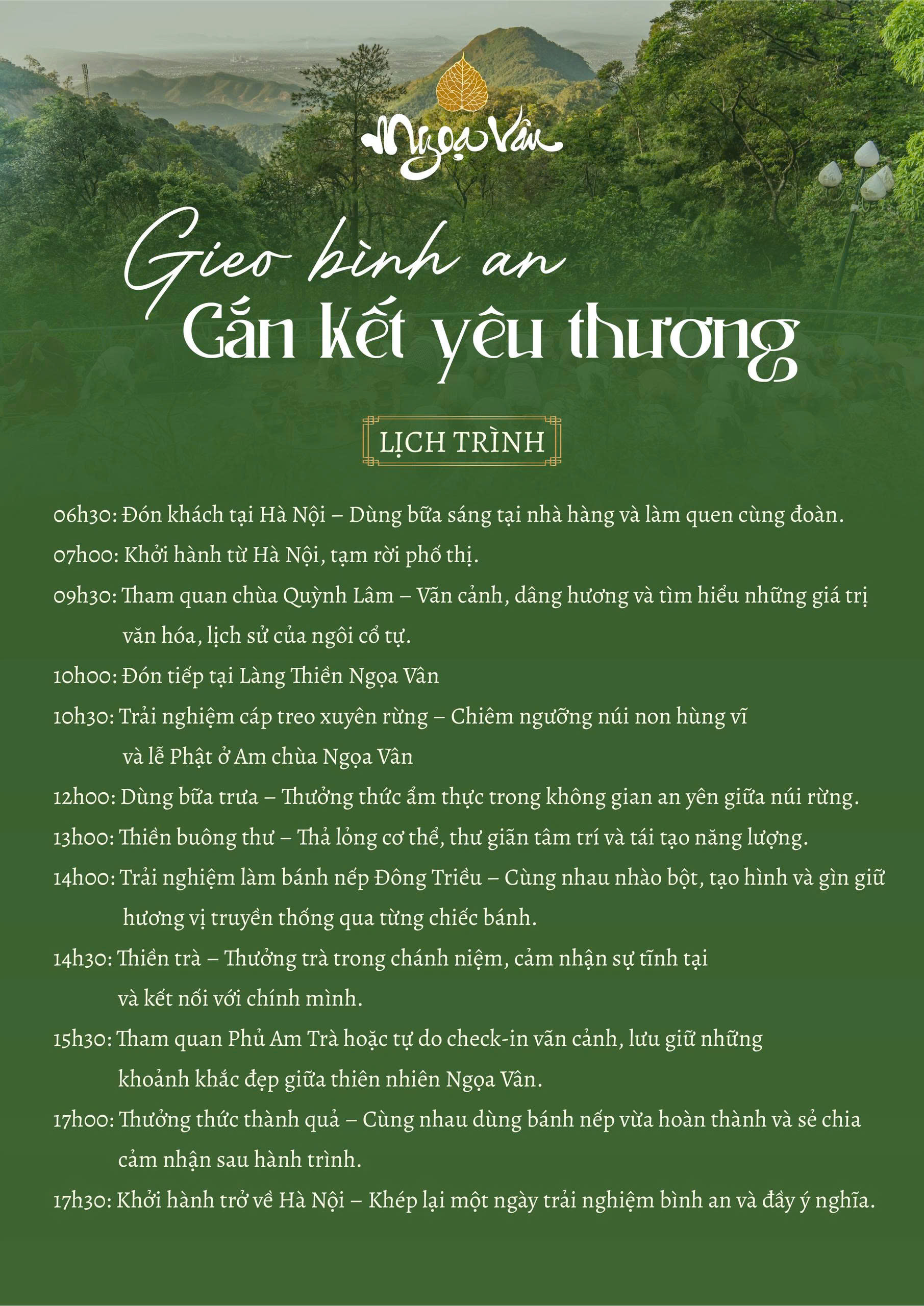 Ngọa Vân

Gieo bình an
Gắn kết yêu thương

LỊCH TRÌNH

06h30: Đón khách tại Hà Nội – Dùng bữa sáng tại nhà hàng và làm quen cùng đoàn.

07h00: Khởi hành từ Hà Nội, tạm rời phố thị.

09h30: Tham quan chùa Quỳnh Lâm – Vãn cảnh, dâng hương và tìm hiểu những giá trị văn hóa, lịch sử của ngôi cổ tự.

10h00: Đón tiếp tại Làng Thiền Ngọa Vân

10h30: Trải nghiệm cáp treo xuyên rừng – Chiêm ngưỡng núi non hùng vĩ và lễ Phật ở Am chùa Ngọa Vân

12h00: Dùng bữa trưa – Thưởng thức ẩm thực trong không gian an yên giữa núi rừng.

13h00: Thiền buông thư – Thả lỏng cơ thể, thư giãn tâm trí và tái tạo năng lượng.

14h00: Trải nghiệm làm bánh nếp Đông Triều – Cùng nhau nhào bột, tạo hình và gìn giữ hương vị truyền thống qua từng chiếc bánh.

14h30: Thiền trà – Thưởng trà trong chánh niệm, cảm nhận sự tĩnh tại và kết nối với chính mình.

15h30: Tham quan Phủ Am Trà hoặc tự do check-in vãn cảnh, lưu giữ những khoảnh khắc đẹp giữa thiên nhiên Ngọa Vân.

17h00: Thưởng thức thành quả – Cùng nhau dùng bánh nếp vừa hoàn thành và sẻ chia cảm nhận sau hành trình.

17h30: Khởi hành trở về Hà Nội – Khép lại một ngày trải nghiệm bình an và đầy ý nghĩa.